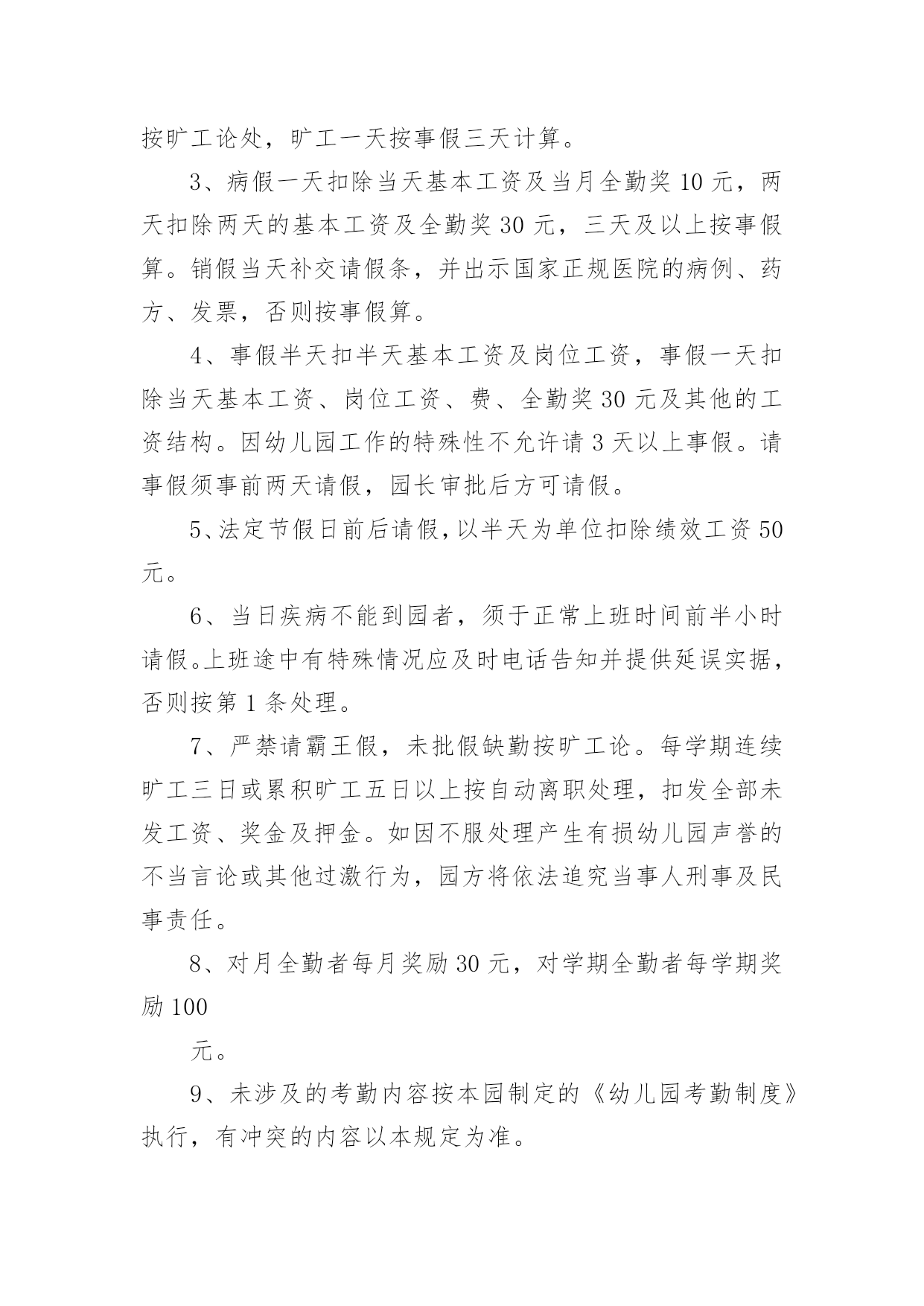 按旷工论处，旷工一天按事假三天计算。

3、病假一天扣除当天基本工资及当月全勤奖 10 元，两天扣除两天的基本工资及全勤奖 30 元，三天及以上按事假算。销假当天补交请假条，并出示国家正规医院的病例、药方、发票，否则按事假算。

4、事假半天扣半天基本工资及岗位工资，事假一天扣除当天基本工资、岗位工资、费、全勤奖 30 元及其他的工资结构。因幼儿园工作的特殊性不允许请 3 天以上事假。请事假须事前两天请假，园长审批后方可请假。

5、法定节假日前后请假，以半天为单位扣除绩效工资 50 元。

6、当日疾病不能到园者，须于正常上班时间前半小时请假。上班途中有特殊情况应及时电话告知并提供延误实据，否则按第 1 条处理。

7、严禁请霸王假，未批假缺勤按旷工论。每学期连续旷工三日或累积旷工五日以上按自动离职处理，扣发全部未发工资、奖金及押金。如因不服处理产生有损幼儿园声誉的不当言论或其他过激行为，园方将依法追究当事人刑事及民事责任。

8、对月全勤者每月奖励 30 元，对学期全勤者每学期奖励 100

元。

9、未涉及的考勤内容按本园制定的《幼儿园考勤制度》执行，有冲突的内容以本规定为准。